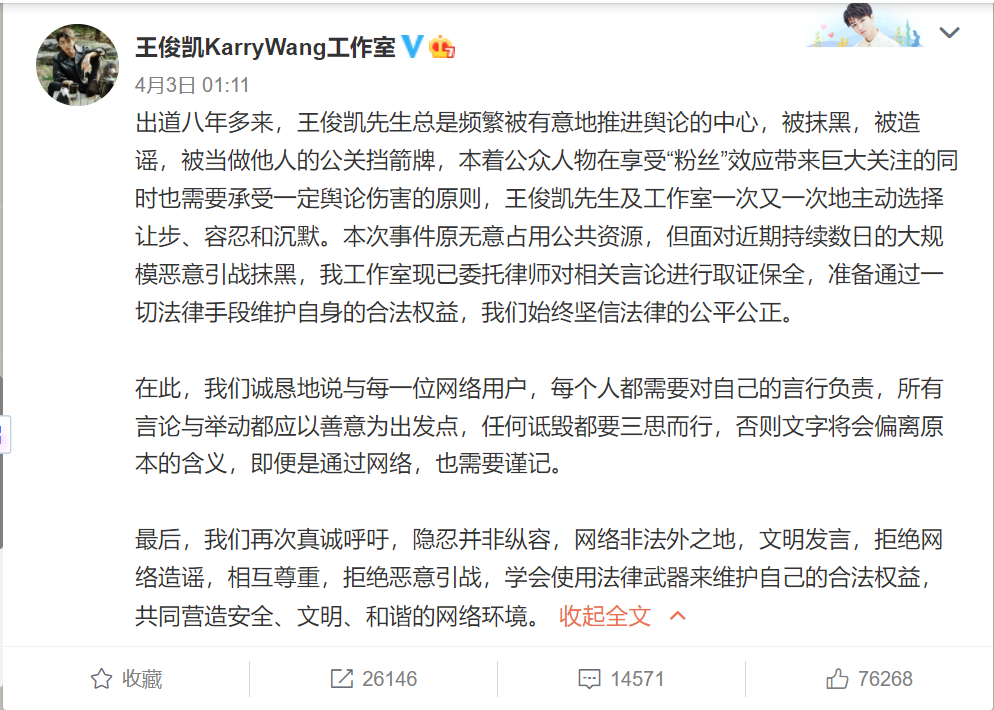 王俊凯KarryWang工作室
4月3日 01:11
出道八年多来，王俊凯先生总是频繁被有意地推进舆论的中心，被抹黑，被造谣，被当做他人的公关挡箭牌，本着公众人物在享受“粉丝”效应带来巨大关注的同时也需要承受一定舆论伤害的原则，王俊凯先生及工作室一次又一次地主动选择让步、容忍和沉默。本次事件原无意占用公共资源，但面对近期持续数日的大规模恶意引战抹黑，我工作室现已委托律师对相关言论进行取证保全，准备通过一切法律手段维护自身的合法权益，我们始终坚信法律的公平公正。

在此，我们诚恳地说与每一位网络用户，每个人都需要对自己的言行负责，所有言论与举动都应以善意为出发点，任何诋毁都要三思而行，否则文字将会偏离原本的含义，即便是通过网络，也需要谨记。

最后，我们再次真诚呼吁，隐忍并非纵容，网络非法外之地，文明发言，拒绝网络造谣，相互尊重，拒绝恶意引战，学会使用法律武器来维护自己的合法权益，共同营造安全、文明、和谐的网络环境。 收起全文

收藏 26146 14571 76268